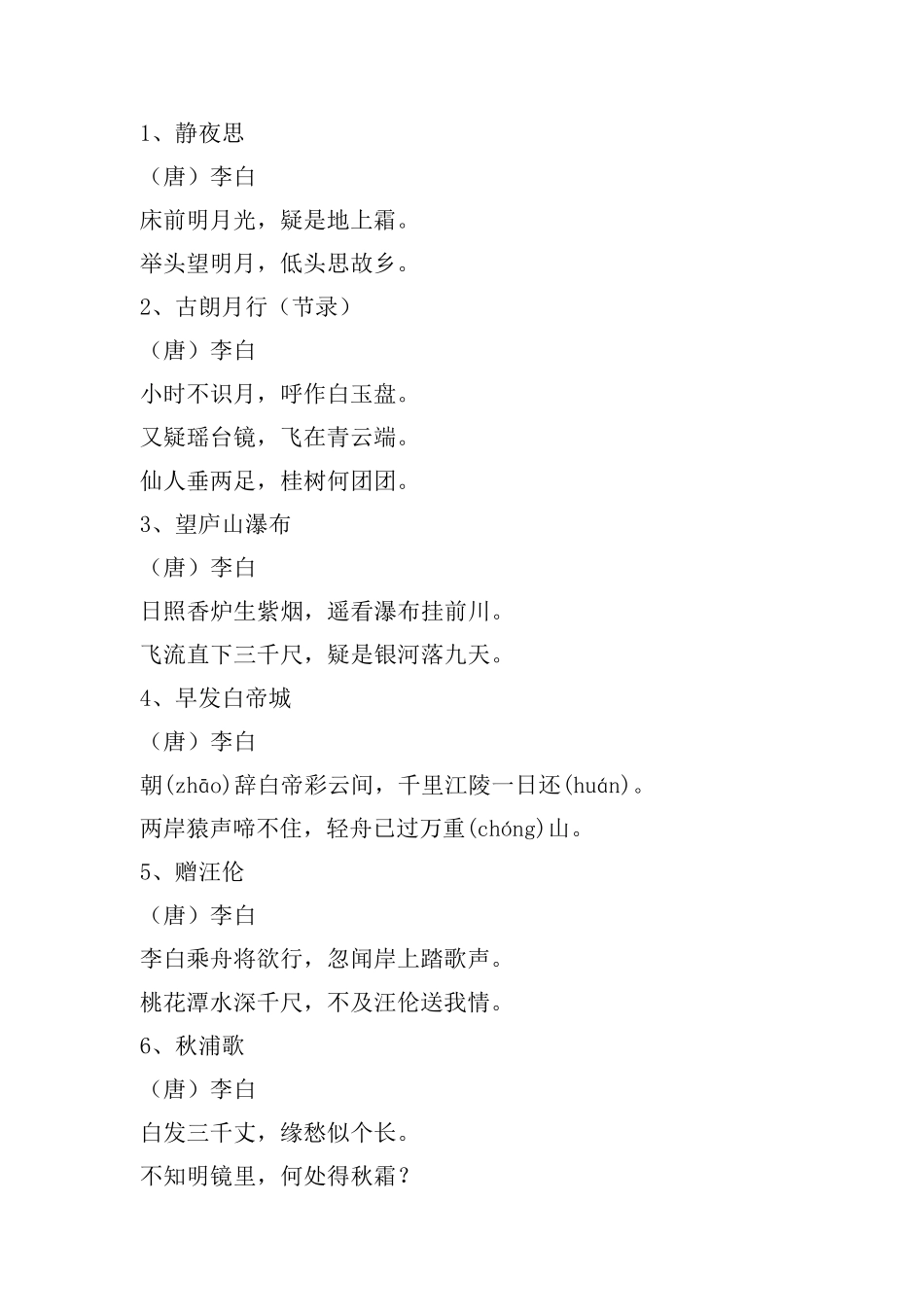 1、静夜思

（唐）李白

床前明月光，疑是地上霜。

举头望明月，低头思故乡。

2、古朗月行（节录）

（唐）李白

小时不识月，呼作白玉盘。

又疑瑶台镜，飞在青云端。

仙人垂两足，桂树何团团。

3、望庐山瀑布

（唐）李白

日照香炉生紫烟，遥看瀑布挂前川。

飞流直下三千尺，疑是银河落九天。

4、早发白帝城

（唐）李白

朝(zhāo)辞白帝彩云间，千里江陵一日还(huán)。

两岸猿声啼不住，轻舟已过万重(chóng)山。

5、赠汪伦

（唐）李白

李白乘舟将欲行，忽闻岸上踏歌声。

桃花潭水深千尺，不及汪伦送我情。

6、秋浦歌

（唐）李白

白发三千丈，缘愁似个长。

不知明镜里，何处得秋霜？